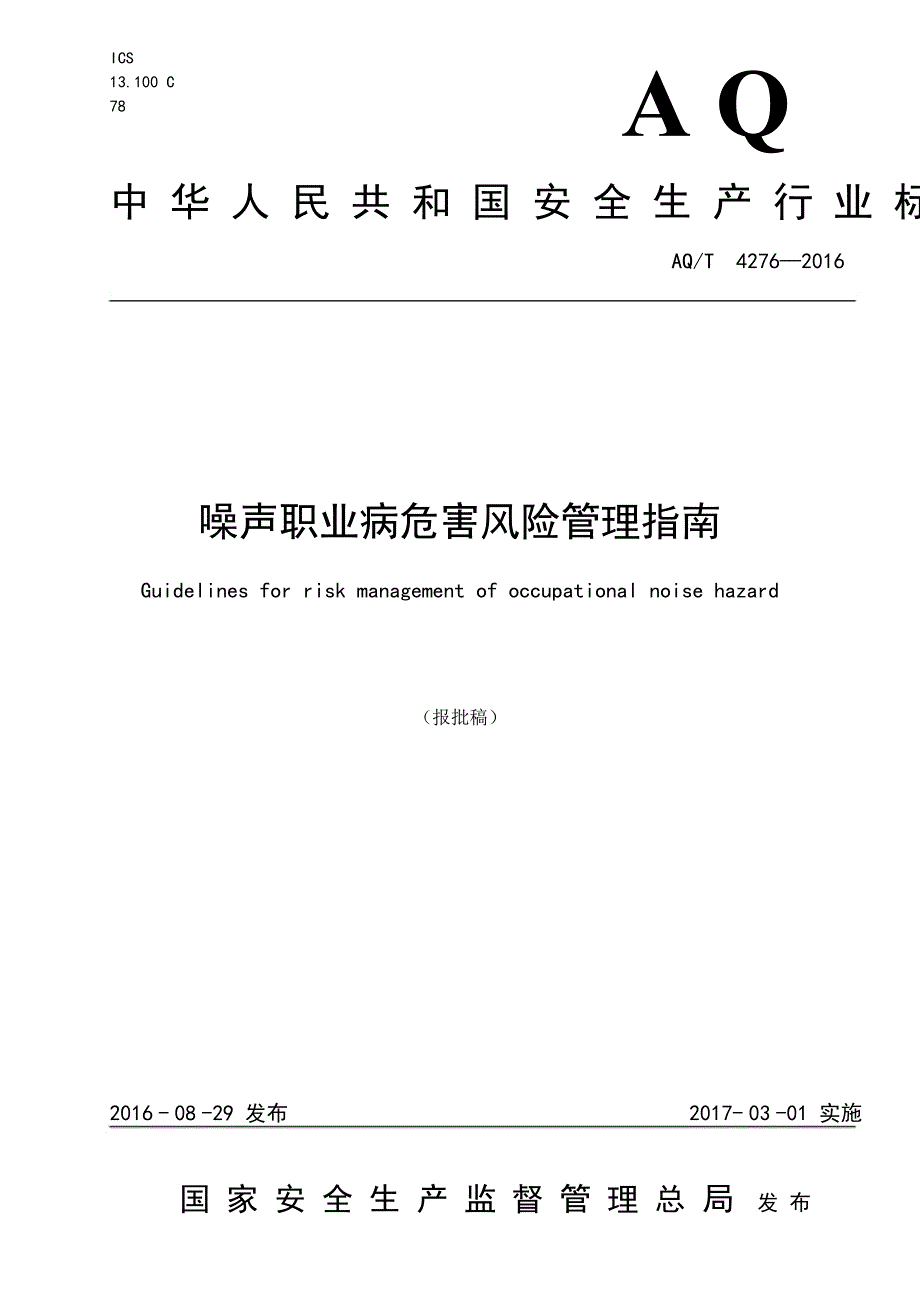 ICS
13.100 C
78

AQ

中华人民共和国安全生产行业标

AQ/T 4276—2016

噪声职业病危害风险管理指南

Guidelines for risk management of occupational noise hazard

（报批稿）

2016 - 08 -29 发布

2017- 03 -01 实施

国家安全生产监督管理总局 发布